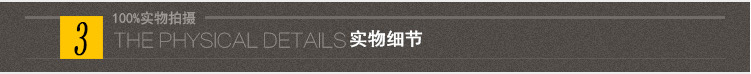 3
100%实物拍摄
THE PHYSICAL DETAILS 实物细节